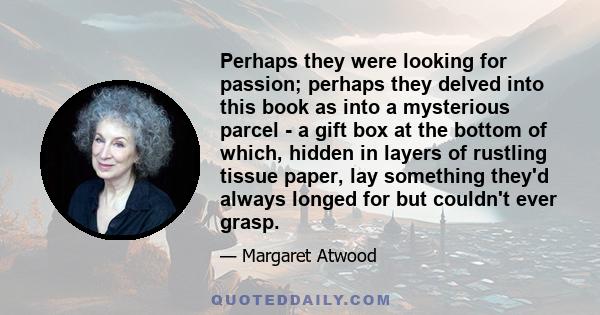 Perhaps they were looking for passion; perhaps they delved into this book as into a mysterious parcel - a gift box at the bottom of which, hidden in layers of rustling tissue paper, lay something they'd always longed for but couldn't ever grasp.

— Margaret Atwood

QUOTEDDAILY.COM